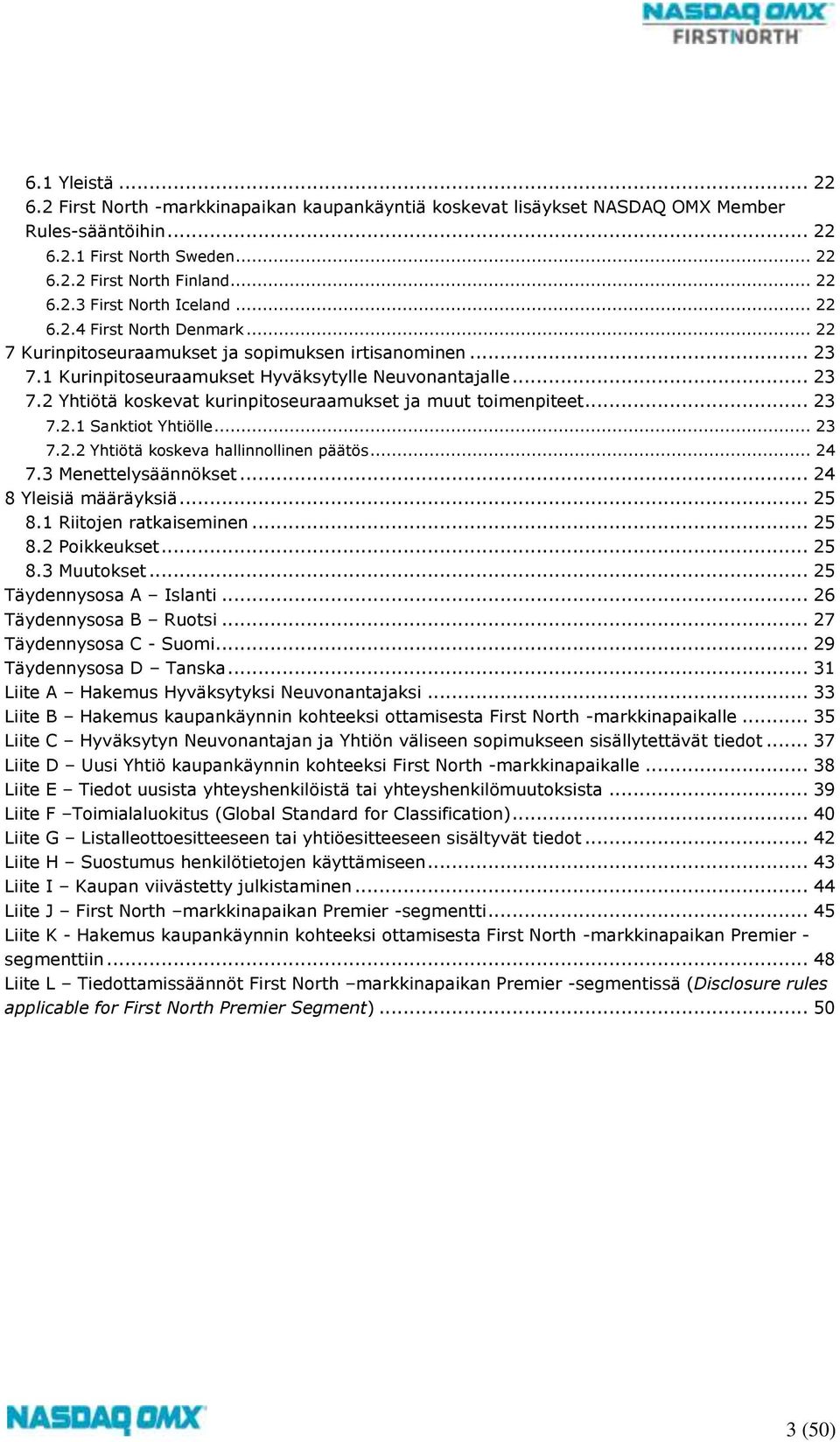 NASDAQ OMX
FIRSTNORTH

6.1 Yleistä ... 22
6.2 First North -markkinapaikan kaupankäyntiä koskevat lisäykset NASDAQ OMX Member Rules-sääntöihin ... 22
6.2.1 First North Sweden ... 22
6.2.2 First North Finland ... 22
6.2.3 First North Iceland ... 22
6.2.4 First North Denmark ... 22
7 Kurinpitoseuraamukset ja sopimuksen irtisanominen ... 23
7.1 Kurinpitoseuraamukset Hyväksytylle Neuvonantajalle ... 23
7.2 Yhtiötä koskevat kurinpitoseuraamukset ja muut toimenpiteet ... 23
7.2.1 Sanktiot Yhtiölle ... 23
7.2.2 Yhtiötä koskeva hallinnollinen päätös ... 24
7.3 Menettelysäännökset ... 24
8 Yleisiä määräyksiä ... 25
8.1 Riitojen ratkaiseminen ... 25
8.2 Poikkeukset ... 25
8.3 Muutokset ... 25
Täydennysosa A – Islanti ... 26
Täydennysosa B – Ruotsi ... 27
Täydennysosa C - Suomi ... 29
Täydennysosa D – Tanska ... 31
Liite A – Hakemus Hyväksytyksi Neuvonantajaksi ... 33
Liite B – Hakemus kaupankäynnin kohteeksi ottamisesta First North -markkinapaikalle ... 35
Liite C – Hyväksytyn Neuvonantajan ja Yhtiön väliseen sopimukseen sisällytettävät tiedot ... 37
Liite D – Uusi Yhtiö kaupankäynnin kohteeksi First North -markkinapaikalle ... 38
Liite E – Tiedot uusista yhteyshenkilöistä tai yhteyshenkilömuutoksista ... 39
Liite F –Toimialaluokitus (Global Standard for Classification) ... 40
Liite G – Listalleottoesitteeseen tai yhtiöesitteeseen sisältyvät tiedot ... 42
Liite H – Suostumus henkilötietojen käyttämiseen ... 43
Liite I – Kaupan viivästetty julkistaminen ... 44
Liite J – First North –markkinapaikan Premier -segmentti ... 45
Liite K - Hakemus kaupankäynnin kohteeksi ottamisesta First North -markkinapaikan Premier -segmenttiin ... 48
Liite L – Tiedottamissäännöt First North –markkinapaikan Premier -segmentissä (Disclosure rules applicable for First North Premier Segment) ... 50

NASDAQ OMX
3 (50)